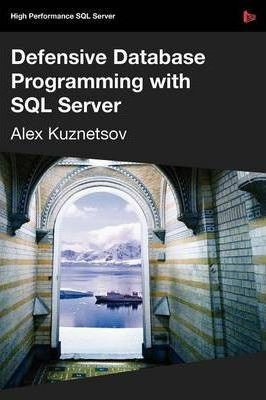 High Performance SQL Server

Defensive Database Programming with SQL Server

Alex Kuznetsov